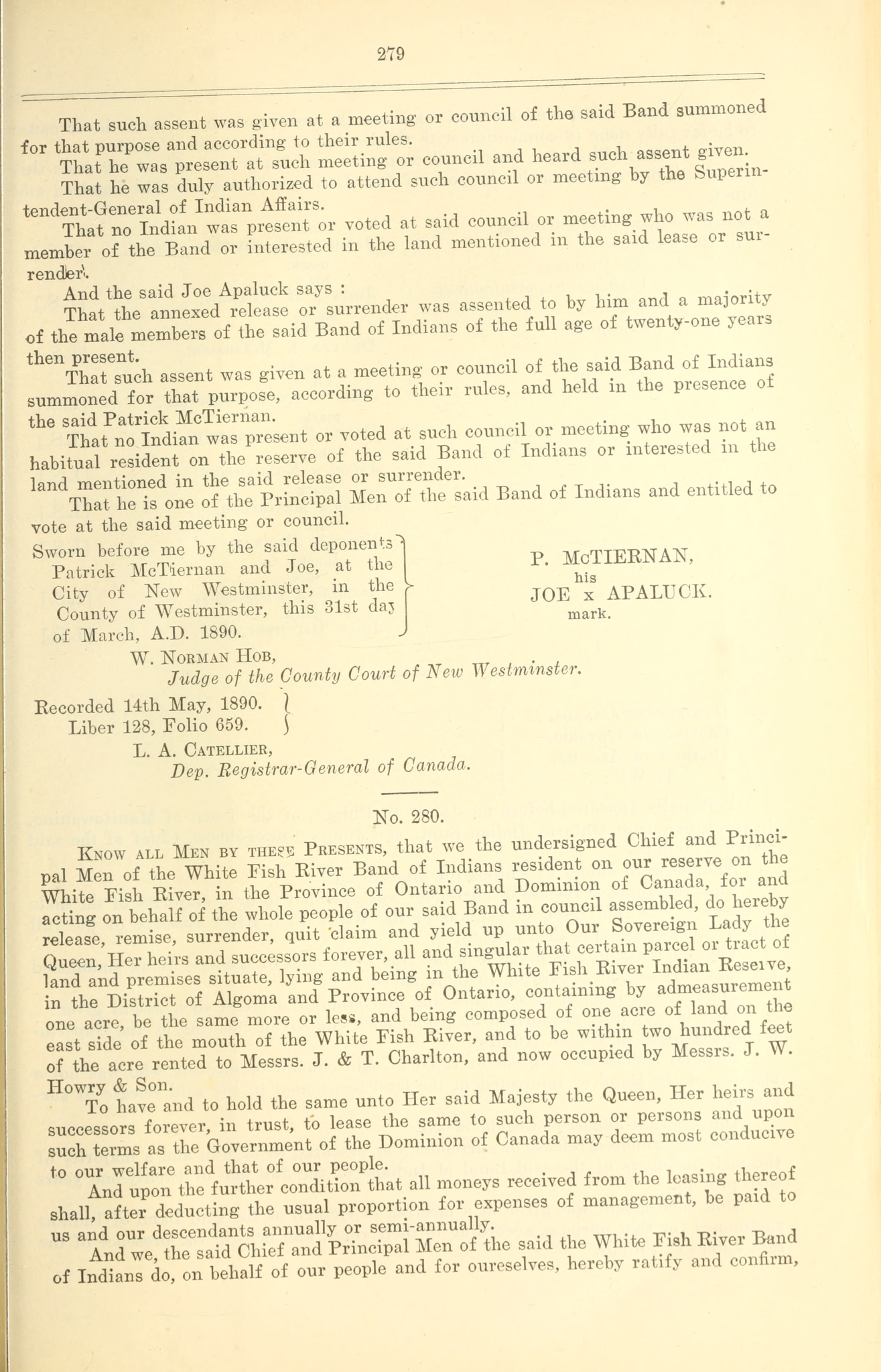 279

That such assent was given at a meeting or council of the said Band summoned for that purpose and according to their rules.

That he was present at such meeting or council and heard such assent given.

That he was duly authorized to attend such council or meeting by the Superintendent-General of Indian Affairs.

That no Indian was present or voted at said council or meeting who was not a member of the Band or interested in the land mentioned in the said lease or surrender.

And the said Joe Apaluck says :

That the annexed release or surrender was assented to by him and a majority of the male members of the said Band of Indians of the full age of twenty-one years then present.

That such assent was given at a meeting or council of the said Band of Indians summoned for that purpose, according to their rules, and held in the presence of the said Patrick McTiernan.

That no Indian was present or voted at such council or meeting who was not an habitual resident on the reserve of the said Band of Indians or interested in the land mentioned in the said release or surrender.

That he is one of the Principal Men of the said Band of Indians and entitled to vote at the said meeting or council.

Sworn before me by the said deponents Patrick McTiernan and Joe, at the City of New Westminster, in the County of Westminster, this 31st day of March, A.D. 1890.

P. McTIERNAN,
his
JOE x APALUCK.
mark.

W. Norman Hob,
Judge of the County Court of New Westminster.

Recorded 14th May, 1890.
Liber 128, Folio 659.

L. A. Catellier,
Dep. Registrar-General of Canada.

No. 280.

Know all Men by these Presents, that we the undersigned Chief and Principal Men of the White Fish River Band of Indians resident on our reserve on the White Fish River, in the Province of Ontario and Dominion of Canada, for and acting on behalf of the whole people of our said Band in council assembled, do hereby release, remise, surrender, quit claim and yield up unto Our Sovereign Lady the Queen, Her heirs and successors forever, all and singular that certain parcel or tract of land and premises situate, lying and being in the White Fish River Indian Reserve, in the District of Algoma and Province of Ontario, containing by admeasurement one acre, be the same more or less, and being composed of one acre of land on the east side of the mouth of the White Fish River, and to be within two hundred feet of the acre rented to Messrs. J. & T. Charlton, and now occupied by Messrs. J. W. Howry & Son.

To have and to hold the same unto Her said Majesty the Queen, Her heirs and successors forever, in trust, to lease the same to such person or persons and upon such terms as the Government of the Dominion of Canada may deem most conducive to our welfare and that of our people.

And upon the further condition that all moneys received from the leasing thereof shall, after deducting the usual proportion for expenses of management, be paid to us and our descendants annually or semi-annually.

And we, the said Chief and Principal Men of the said the White Fish River Band of Indians do, on behalf of our people and for oureselves, hereby ratify and confirm,